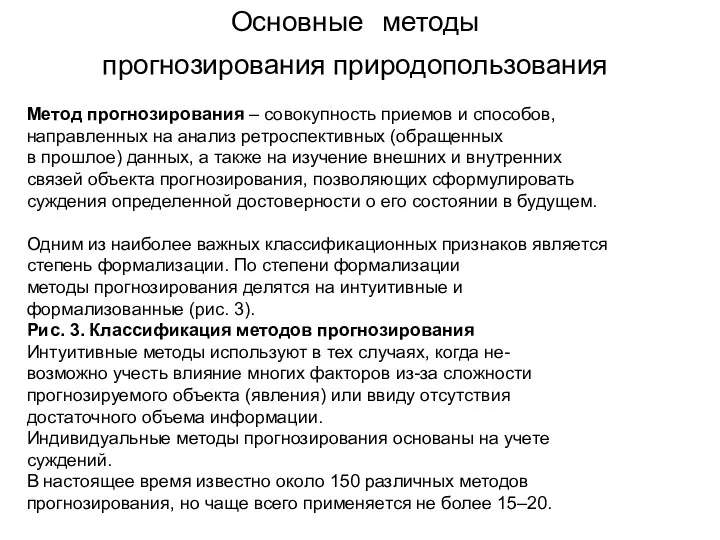 Основные методы прогнозирования природопользования

Метод прогнозирования – совокупность приемов и способов, направленных на анализ ретроспективных (обращенных в прошлое) данных, а также на изучение внешних и внутренних связей объекта прогнозирования, позволяющих сформулировать суждения определенной достоверности о его состоянии в будущем.

Одним из наиболее важных классификационных признаков является степень формализации. По степени формализации методы прогнозирования делятся на интуитивные и формализованные (рис. 3).
Рис. 3. Классификация методов прогнозирования
Интуитивные методы используют в тех случаях, когда невозможно учесть влияние многих факторов из-за сложности прогнозируемого объекта (явления) или ввиду отсутствия достаточного объема информации.
Индивидуальные методы прогнозирования основаны на учете суждений.
В настоящее время известно около 150 различных методов прогнозирования, но чаще всего применяется не более 15–20.